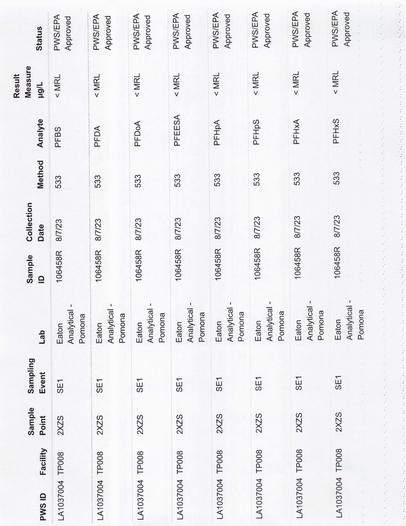 | PWS ID | Facility | Sample Point | Sampling Event | Lab | Sample ID | Collection Date | Method | Analyte | Result Measure µg/L | Status |
|---|---|---|---|---|---|---|---|---|---|---|
| LA1037004 | TP008 | 2XZS | SE1 | Eaton Analytical - Pomona | 106458R | 8/7/23 | 533 | PFBS | < MRL | PWS/EPA Approved |
| LA1037004 | TP008 | 2XZS | SE1 | Eaton Analytical - Pomona | 106458R | 8/7/23 | 533 | PFDA | < MRL | PWS/EPA Approved |
| LA1037004 | TP008 | 2XZS | SE1 | Eaton Analytical - Pomona | 106458R | 8/7/23 | 533 | PFDoA | < MRL | PWS/EPA Approved |
| LA1037004 | TP008 | 2XZS | SE1 | Eaton Analytical - Pomona | 106458R | 8/7/23 | 533 | PFEESA | < MRL | PWS/EPA Approved |
| LA1037004 | TP008 | 2XZS | SE1 | Eaton Analytical - Pomona | 106458R | 8/7/23 | 533 | PFHpA | < MRL | PWS/EPA Approved |
| LA1037004 | TP008 | 2XZS | SE1 | Eaton Analytical - Pomona | 106458R | 8/7/23 | 533 | PFHpS | < MRL | PWS/EPA Approved |
| LA1037004 | TP008 | 2XZS | SE1 | Eaton Analytical - Pomona | 106458R | 8/7/23 | 533 | PFHxA | < MRL | PWS/EPA Approved |
| LA1037004 | TP008 | 2XZS | SE1 | Eaton Analytical - Pomona | 106458R | 8/7/23 | 533 | PFHxS | < MRL | PWS/EPA Approved |